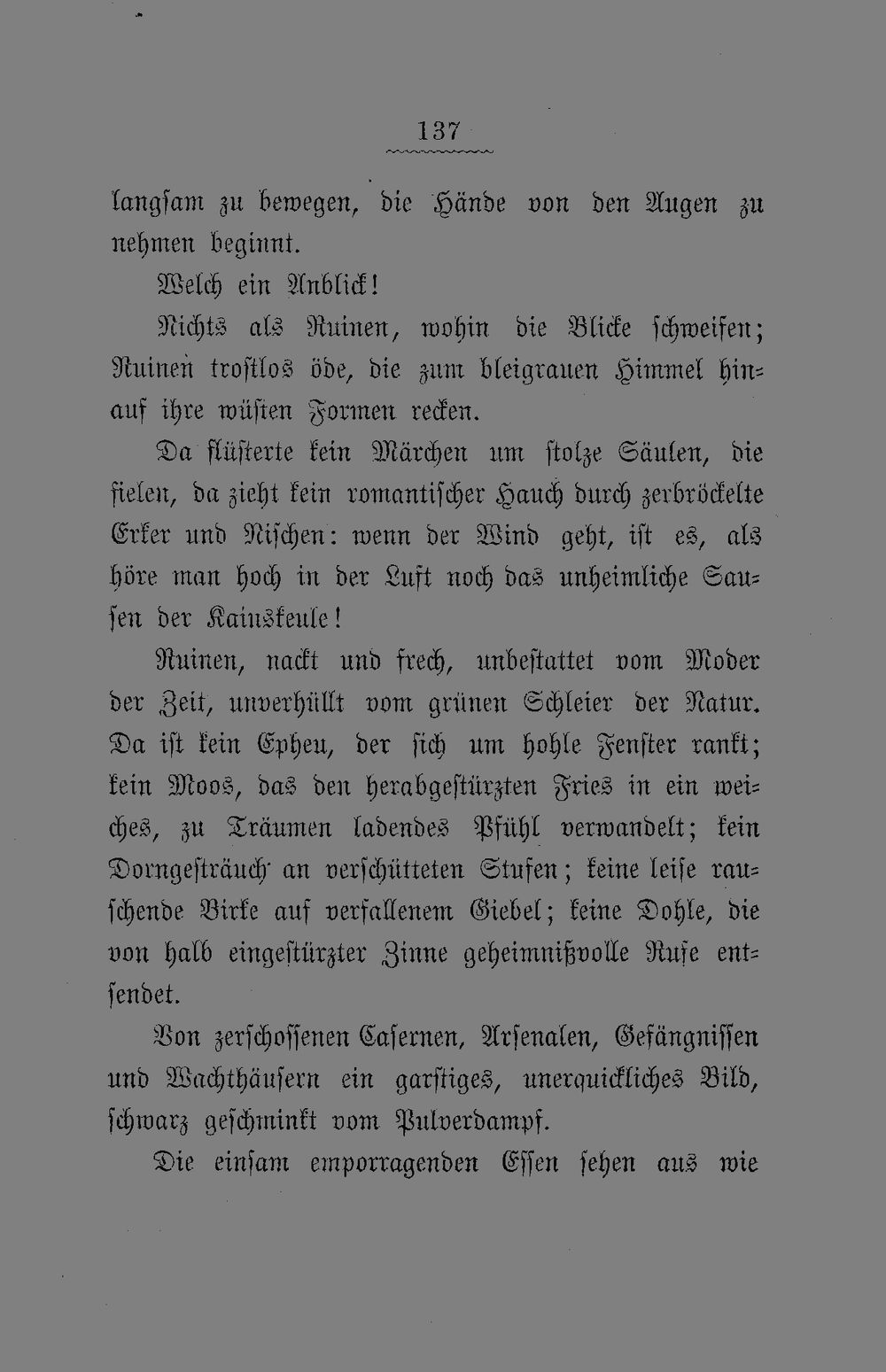 137

langsam zu bewegen, die Hände von den Augen zu nehmen beginnt.

Welch ein Anblick!

Nichts als Ruinen, wohin die Blicke schweifen; Ruinen trostlos öde, die zum bleigrauen Himmel hinauf ihre wüsten Formen recken.

Da flüsterte kein Märchen um stolze Säulen, die fielen, da zieht kein romantischer Hauch durch zerbröckelte Erker und Nischen: wenn der Wind geht, ist es, als höre man hoch in der Luft noch das unheimliche Sausen der Kainskeule!

Ruinen, nackt und frech, unbestattet vom Moder der Zeit, unverhüllt vom grünen Schleier der Natur. Da ist kein Epheu, der sich um hohle Fenster rankt; kein Moos, das den herabgestürzten Fries in ein weiches, zu Träumen ladendes Pfühl verwandelt; kein Dorngesträuch an verschütteten Stufen; keine leise rauschende Birke auf verfallenem Giebel; keine Dohle, die von halb eingestürzter Zinne geheimnißvolle Rufe entsendet.

Von zerschossenen Casernen, Arsenalen, Gefängnissen und Wachthäusern ein garstiges, unerquickliches Bild, schwarz geschminkt vom Pulverdampf.

Die einsam emporragenden Essen sehen aus wie